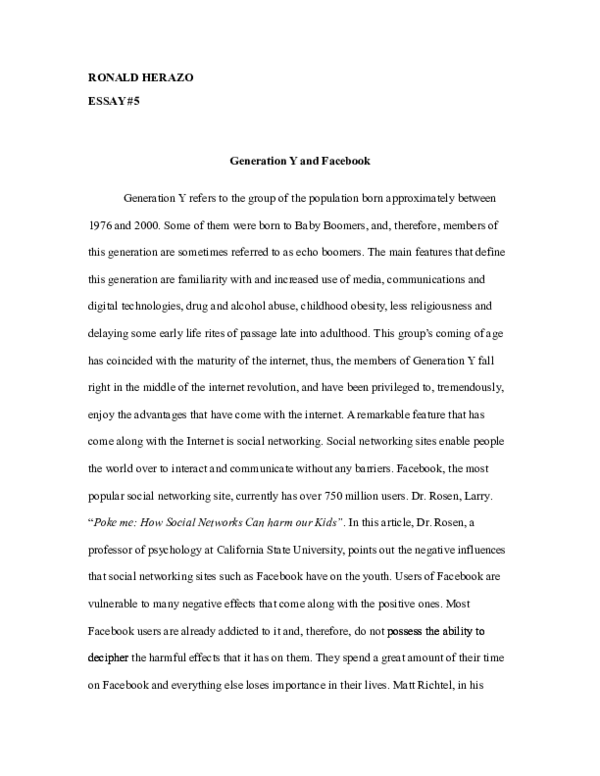 RONALD HERAZO

ESSAY#5

Generation Y and Facebook

Generation Y refers to the group of the population born approximately between 1976 and 2000. Some of them were born to Baby Boomers, and, therefore, members of this generation are sometimes referred to as echo boomers. The main features that define this generation are familiarity with and increased use of media, communications and digital technologies, drug and alcohol abuse, childhood obesity, less religiousness and delaying some early life rites of passage late into adulthood. This group's coming of age has coincided with the maturity of the internet, thus, the members of Generation Y fall right in the middle of the internet revolution, and have been privileged to, tremendously, enjoy the advantages that have come with the internet. A remarkable feature that has come along with the Internet is social networking. Social networking sites enable people the world over to interact and communicate without any barriers. Facebook, the most popular social networking site, currently has over 750 million users. Dr. Rosen, Larry. "Poke me: How Social Networks Can harm our Kids". In this article, Dr. Rosen, a professor of psychology at California State University, points out the negative influences that social networking sites such as Facebook have on the youth. Users of Facebook are vulnerable to many negative effects that come along with the positive ones. Most Facebook users are already addicted to it and, therefore, do not possess the ability to decipher the harmful effects that it has on them. They spend a great amount of their time on Facebook and everything else loses importance in their lives. Matt Richtel, in his